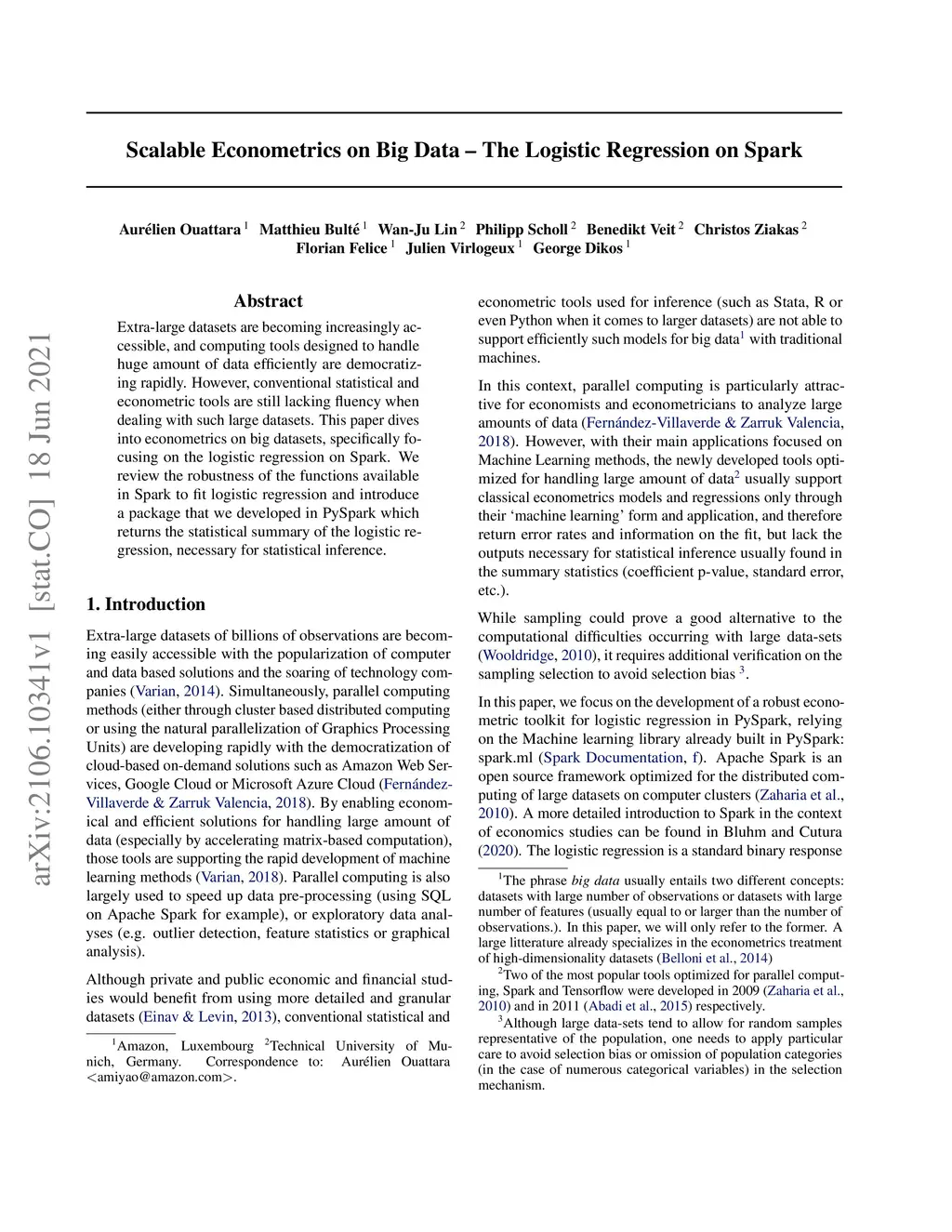 arXiv:2106.10341v1 [stat.CO] 18 Jun 2021

Scalable Econometrics on Big Data – The Logistic Regression on Spark

Aurélien Ouattara $^1$ Matthieu Bulté $^1$ Wan-Ju Lin $^2$ Philipp Scholl $^2$ Benedikt Veit $^2$ Christos Ziakas $^2$ Florian Felice $^1$ Julien Virlogeux $^1$ George Dikos $^1$

Abstract

Extra-large datasets are becoming increasingly accessible, and computing tools designed to handle huge amount of data efficiently are democratizing rapidly. However, conventional statistical and econometric tools are still lacking fluency when dealing with such large datasets. This paper dives into econometrics on big datasets, specifically focusing on the logistic regression on Spark. We review the robustness of the functions available in Spark to fit logistic regression and introduce a package that we developed in PySpark which returns the statistical summary of the logistic regression, necessary for statistical inference.

1. Introduction

Extra-large datasets of billions of observations are becoming easily accessible with the popularization of computer and data based solutions and the soaring of technology companies (Varian, 2014). Simultaneously, parallel computing methods (either through cluster based distributed computing or using the natural parallelization of Graphics Processing Units) are developing rapidly with the democratization of cloud-based on-demand solutions such as Amazon Web Services, Google Cloud or Microsoft Azure Cloud (Fernández-Villaverde & Zarruk Valencia, 2018). By enabling economical and efficient solutions for handling large amount of data (especially by accelerating matrix-based computation), those tools are supporting the rapid development of machine learning methods (Varian, 2018). Parallel computing is also largely used to speed up data pre-processing (using SQL on Apache Spark for example), or exploratory data analyses (e.g. outlier detection, feature statistics or graphical analysis).

Although private and public economic and financial studies would benefit from using more detailed and granular datasets (Einav & Levin, 2013), conventional statistical and

$^1$Amazon, Luxembourg $^2$Technical University of Munich, Germany. Correspondence to: Aurélien Ouattara <amiyao@amazon.com>.

econometric tools used for inference (such as Stata, R or even Python when it comes to larger datasets) are not able to support efficiently such models for big data$^1$ with traditional machines.

In this context, parallel computing is particularly attractive for economists and econometricians to analyze large amounts of data (Fernández-Villaverde & Zarruk Valencia, 2018). However, with their main applications focused on Machine Learning methods, the newly developed tools optimized for handling large amount of data$^2$ usually support classical econometrics models and regressions only through their ‘machine learning’ form and application, and therefore return error rates and information on the fit, but lack the outputs necessary for statistical inference usually found in the summary statistics (coefficient p-value, standard error, etc.).

While sampling could prove a good alternative to the computational difficulties occurring with large data-sets (Wooldridge, 2010), it requires additional verification on the sampling selection to avoid selection bias $^3$.

In this paper, we focus on the development of a robust econometric toolkit for logistic regression in PySpark, relying on the Machine learning library already built in PySpark: spark.ml (Spark Documentation, f). Apache Spark is an open source framework optimized for the distributed computing of large datasets on computer clusters (Zaharia et al., 2010). A more detailed introduction to Spark in the context of economics studies can be found in Bluhm and Cutura (2020). The logistic regression is a standard binary response

$^1$The phrase big data usually entails two different concepts: datasets with large number of observations or datasets with large number of features (usually equal to or larger than the number of observations.). In this paper, we will only refer to the former. A large litterature already specializes in the econometrics treatment of high-dimensionality datasets (Belloni et al., 2014)

$^2$Two of the most popular tools optimized for parallel computing, Spark and Tensorflow were developed in 2009 (Zaharia et al., 2010) and in 2011 (Abadi et al., 2015) respectively.

$^3$Although large data-sets tend to allow for random samples representative of the population, one needs to apply particular care to avoid selection bias or omission of population categories (in the case of numerous categorical variables) in the selection mechanism.